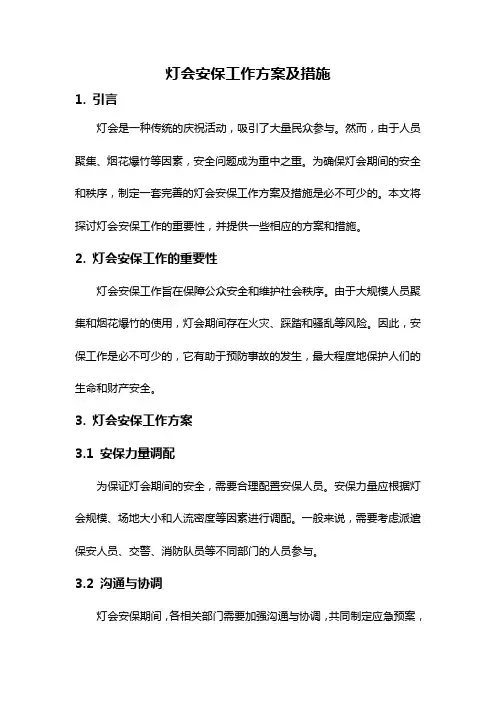 灯会安保工作方案及措施

1. 引言

灯会是一种传统的庆祝活动，吸引了大量民众参与。然而，由于人员聚集、烟花爆竹等因素，安全问题成为重中之重。为确保灯会期间的安全和秩序，制定一套完善的灯会安保工作方案及措施是必不可少的。本文将探讨灯会安保工作的重要性，并提供一些相应的方案和措施。

2. 灯会安保工作的重要性

灯会安保工作旨在保障公众安全和维护社会秩序。由于大规模人员聚集和烟花爆竹的使用，灯会期间存在火灾、踩踏和骚乱等风险。因此，安保工作是必不可少的，它有助于预防事故的发生，最大程度地保护人们的生命和财产安全。

3. 灯会安保工作方案

3.1 安保力量调配

为保证灯会期间的安全，需要合理配置安保人员。安保力量应根据灯会规模、场地大小和人流密度等因素进行调配。一般来说，需要考虑派遣保安人员、交警、消防队员等不同部门的人员参与。

3.2 沟通与协调

灯会安保期间，各相关部门需要加强沟通与协调，共同制定应急预案，